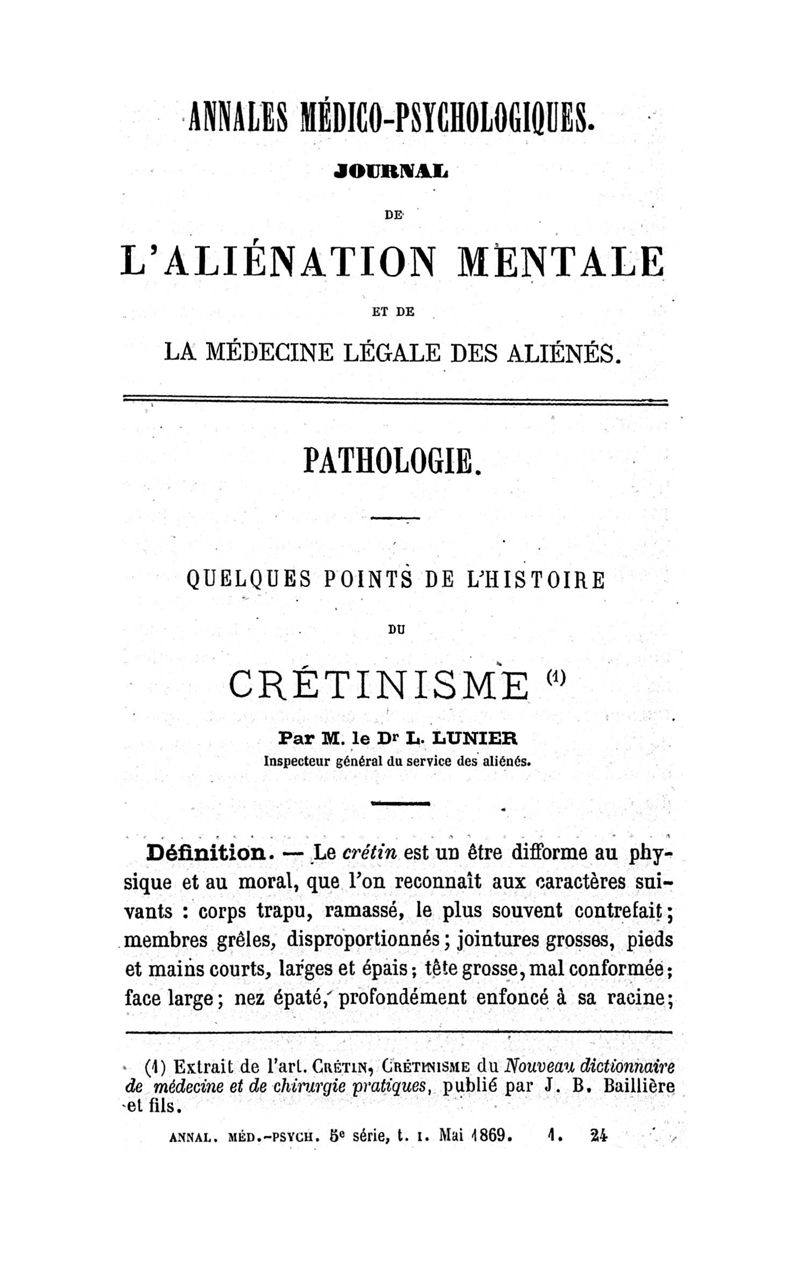 ANNALES MÉDICO-PSYCHOLOGIQUES.

JOURNAL

DE

L'ALIÉNATION MENTALE

ET DE

LA MÉDECINE LÉGALE DES ALIÉNÉS.

PATHOLOGIE.

QUELQUES POINTS DE L'HISTOIRE

DU

CRÉTINISME (1)

Par M. le Dr L. LUNIER
Inspecteur général du service des aliénés.

Définition. — Le crétin est un être difforme au physique et au moral, que l'on reconnaît aux caractères suivants : corps trapu, ramassé, le plus souvent contrefait; membres grêles, disproportionnés; jointures grosses, pieds et mains courts, larges et épais; tête grosse, mal conformée; face large; nez épaté, profondément enfoncé à sa racine;

(1) Extrait de l'art. CRÉTIN, CRÉTINISME du Nouveau dictionnaire de médecine et de chirurgie pratiques, publié par J. B. Baillière et fils.

ANNAL. MÉD.-PSYCH. 5e série, t. I. Mai 1869. 1. 24